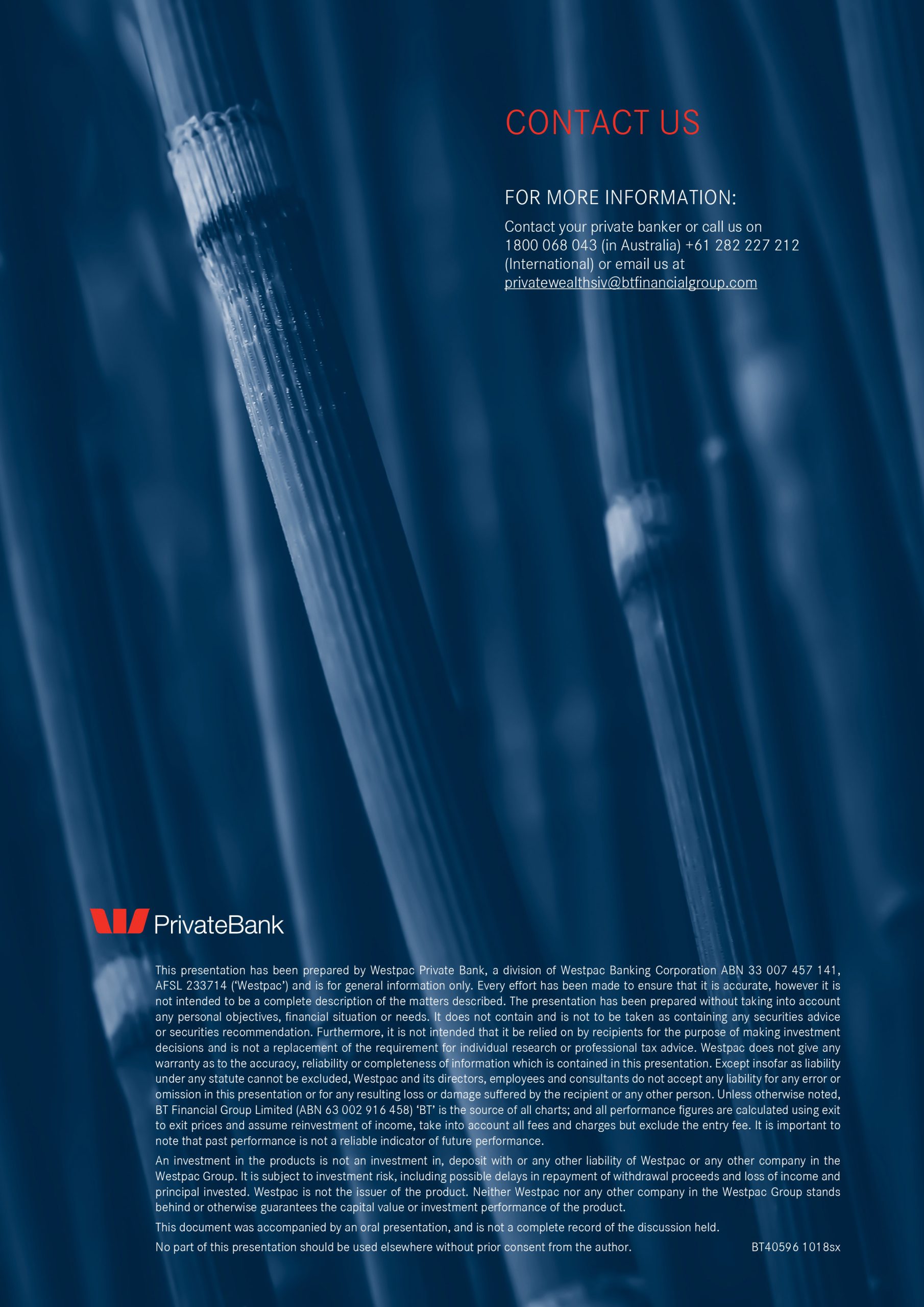 CONTACT US

FOR MORE INFORMATION:

Contact your private banker or call us on 1800 068 043 (in Australia) +61 282 227 212 (International) or email us at privatewealthsiv@btfinancialgroup.com

PrivateBank

This presentation has been prepared by Westpac Private Bank, a division of Westpac Banking Corporation ABN 33 007 457 141, AFSL 233714 ('Westpac') and is for general information only. Every effort has been made to ensure that it is accurate, however it is not intended to be a complete description of the matters described. The presentation has been prepared without taking into account any personal objectives, financial situation or needs. It does not contain and is not to be taken as containing any securities advice or securities recommendation. Furthermore, it is not intended that it be relied on by recipients for the purpose of making investment decisions and is not a replacement of the requirement for individual research or professional tax advice. Westpac does not give any warranty as to the accuracy, reliability or completeness of information which is contained in this presentation. Except insofar as liability under any statute cannot be excluded, Westpac and its directors, employees and consultants do not accept any liability for any error or omission in this presentation or for any resulting loss or damage suffered by the recipient or any other person. Unless otherwise noted, BT Financial Group Limited (ABN 63 002 916 458) 'BT' is the source of all charts; and all performance figures are calculated using exit to exit prices and assume reinvestment of income, take into account all fees and charges but exclude the entry fee. It is important to note that past performance is not a reliable indicator of future performance.

An investment in the products is not an investment in, deposit with or any other liability of Westpac or any other company in the Westpac Group. It is subject to investment risk, including possible delays in repayment of withdrawal proceeds and loss of income and principal invested. Westpac is not the issuer of the product. Neither Westpac nor any other company in the Westpac Group stands behind or otherwise guarantees the capital value or investment performance of the product.

This document was accompanied by an oral presentation, and is not a complete record of the discussion held.

No part of this presentation should be used elsewhere without prior consent from the author. BT40596 1018sx